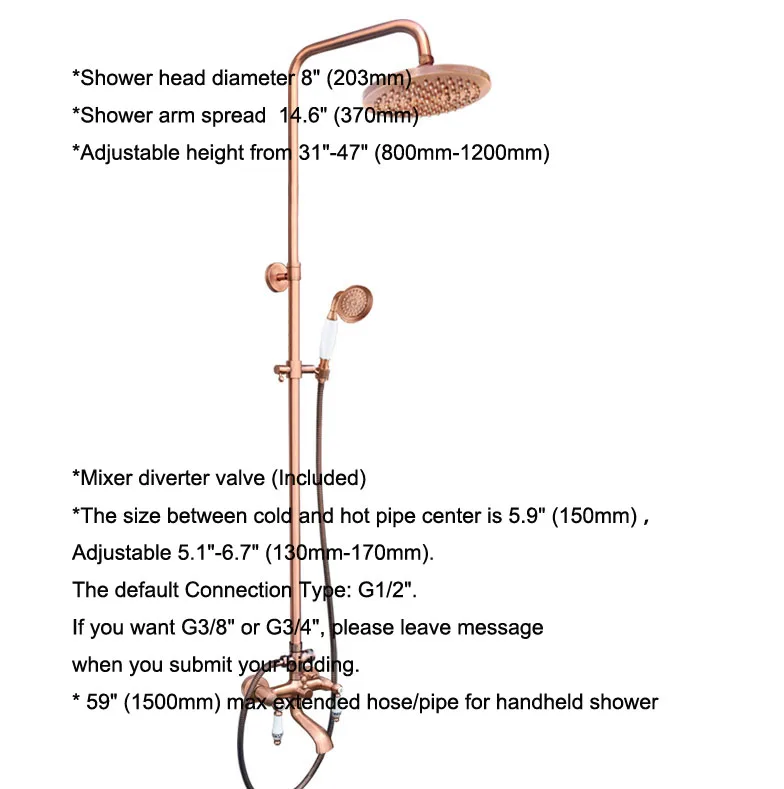 *Shower head diameter 8" (203mm)

*Shower arm spread 14.6" (370mm)

*Adjustable height from 31"-47" (800mm-1200mm)

*Mixer diverter valve (Included)

*The size between cold and hot pipe center is 5.9" (150mm) ,

Adjustable 5.1"-6.7" (130mm-170mm).

The default Connection Type: G1/2".

If you want G3/8" or G3/4", please leave message

when you submit your bidding.

* 59" (1500mm) max extended hose/pipe for handheld shower